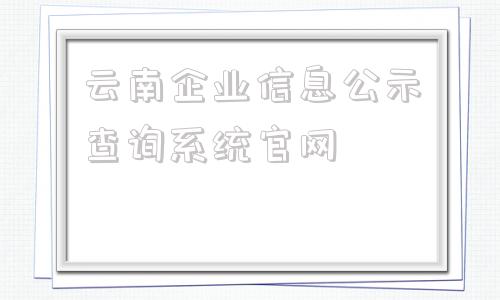 云南企业信息公示查询系统官网